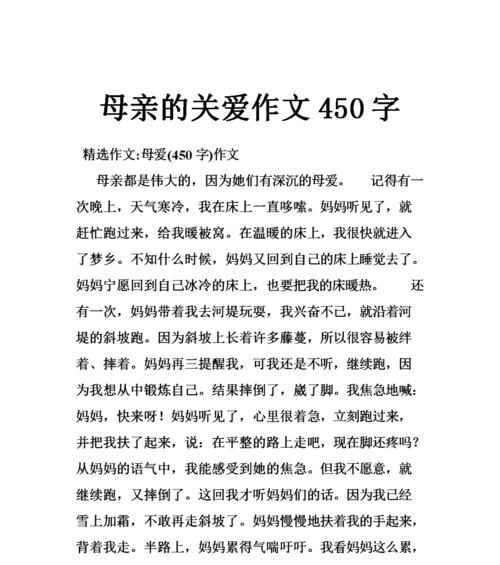 母亲的关爱作文 450 字

精选作文:母爱(450 字)作文

母亲都是伟大的，因为她们有深沉的母爱。　记得有一次晚上，天气寒冷，我在床上一直哆嗦。妈妈听见了，就赶忙跑过来，给我暖被窝。在温暖的床上，我很快就进入了梦乡。不知什么时候，妈妈又回到自己的床上睡觉去了。妈妈宁愿回到自己冰冷的床上，也要把我的床暖热。　还有一次，妈妈带着我去河堤玩耍，我兴奋不已，就沿着河堤的斜坡跑。因为斜坡上长着许多藤蔓，所以很容易被绊着、摔着。妈妈再三提醒我，可我还是不听，继续跑，因为我想从中锻炼自己。结果摔倒了，崴了脚。我焦急地喊：妈妈，快来呀！妈妈听见了，心里很着急，立刻跑过来，并把我扶了起来，说：在平整的路上走吧，现在脚还疼吗？从妈妈的语气中，我能感受到她的焦急。但我不愿意，就继续跑，又摔倒了。这回我才听妈妈们的话。因为我已经雪上加霜，不敢再走斜坡了。妈妈慢慢地扶着我的手起来，背着我走。半路上，妈妈累得气喘吁吁。我看妈妈这么累，